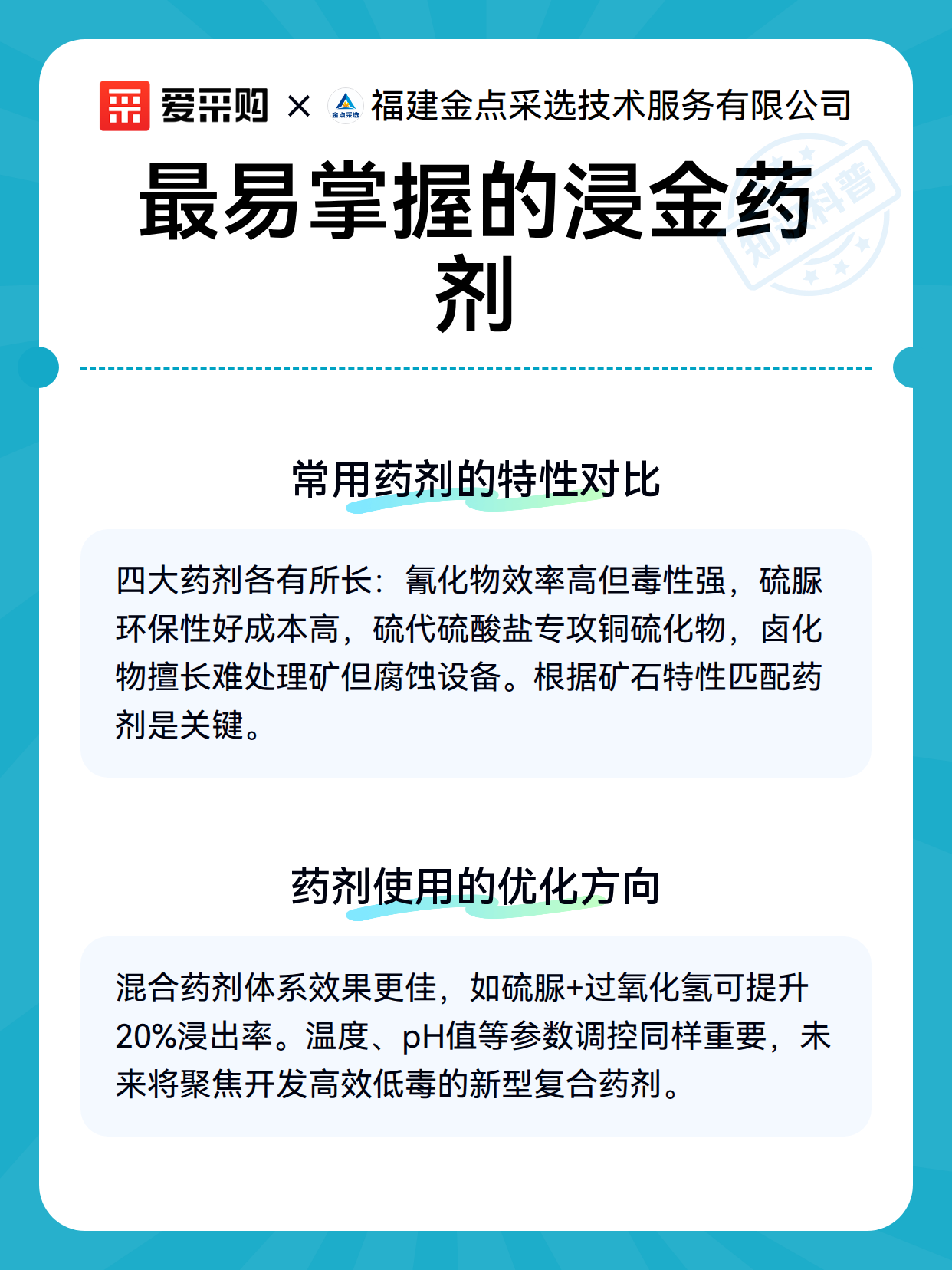 爱采购 × 福建金点采选技术服务有限公司

最易掌握的浸金药剂

常用药剂的特性对比

四大药剂各有所长：氰化物效率高但毒性强，硫脲环保性好成本高，硫代硫酸盐专攻铜硫化物，卤化物擅长难处理矿但腐蚀设备。根据矿石特性匹配药剂是关键。

药剂使用的优化方向

混合药剂体系效果更佳，如硫脲+过氧化氢可提升20%浸出率。温度、pH值等参数调控同样重要，未来将聚焦开发高效低毒的新型复合药剂。

知识科普